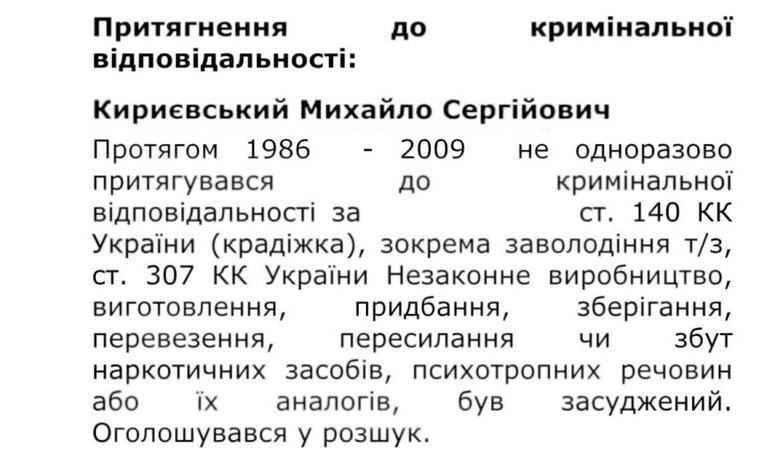 Притягнення до кримінальної відповідальності:

Кириєвський Михайло Сергійович

Протягом 1986 - 2009 не одноразово притягувався до кримінальної відповідальності за ст. 140 КК України (крадіжка), зокрема заволодіння т/з, ст. 307 КК України Незаконне виробництво, виготовлення, придбання, зберігання, перевезення, пересилання чи збут наркотичних засобів, психотропних речовин або їх аналогів, був засуджений. Оголошувався у розшук.